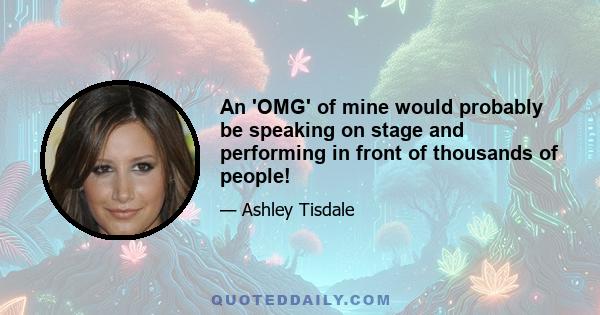 An 'OMG' of mine would probably be speaking on stage and performing in front of thousands of people!

— Ashley Tisdale

QUOTEDDAILY.COM